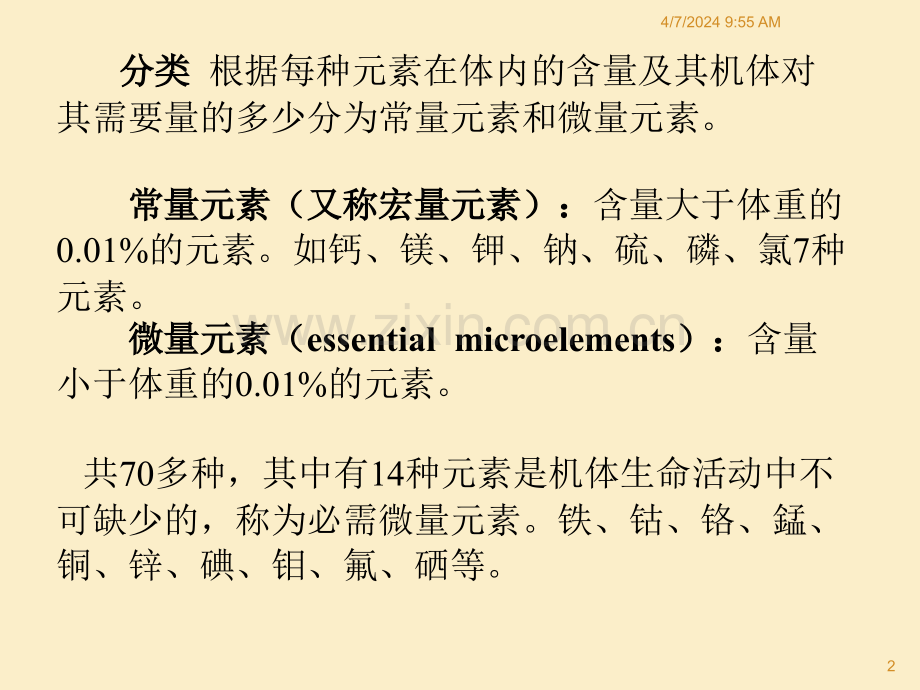 4/7/2024 9:55 AM

分类 根据每种元素在体内的含量及其机体对其需要量的多少分为常量元素和微量元素。

常量元素（又称宏量元素）：含量大于体重的0.01%的元素。如钙、镁、钾、钠、硫、磷、氯7种元素。

微量元素（essential microelements）：含量小于体重的0.01%的元素。

共70多种，其中有14种元素是机体生命活动中不可缺少的，称为必需微量元素。铁、钴、铬、錳、铜、锌、碘、钼、氟、硒等。

2

www.zixin.com.cn